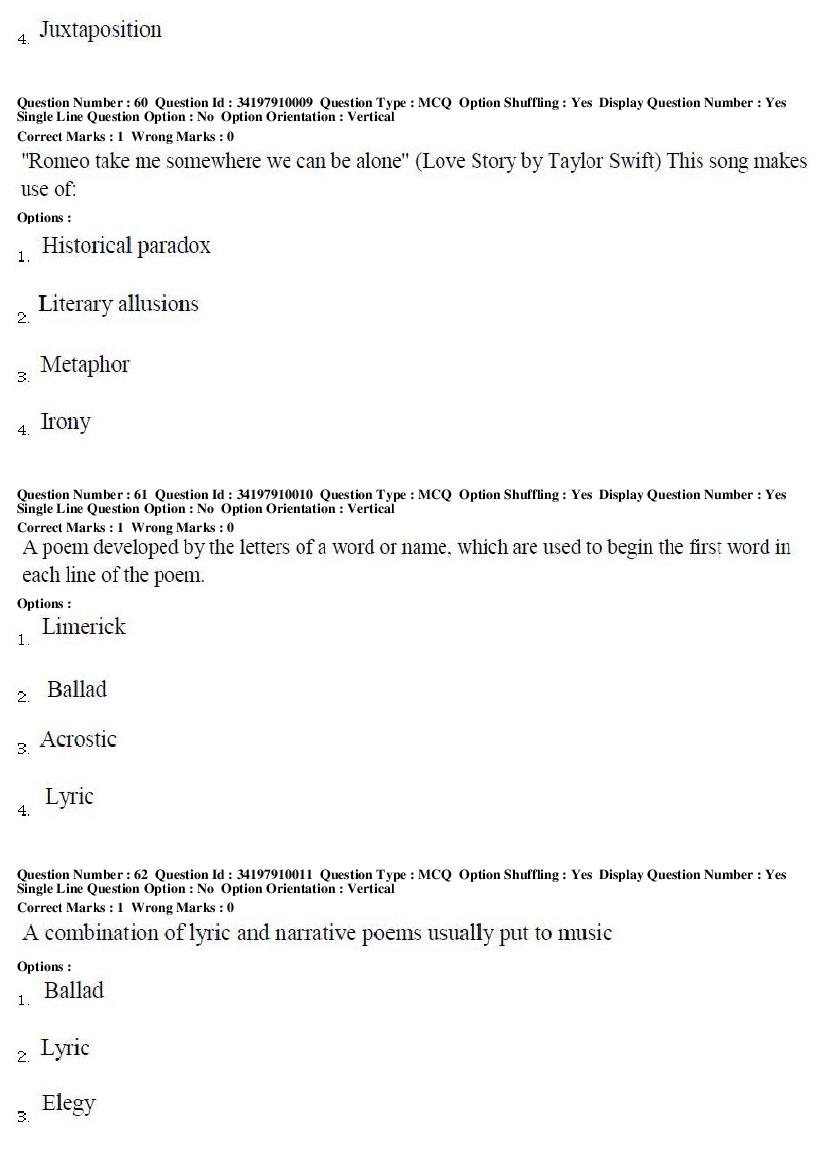 4. Juxtaposition

Question Number : 60 Question Id : 34197910009 Question Type : MCQ Option Shuffling : Yes Display Question Number : Yes Single Line Question Option : No Option Orientation : Vertical
Correct Marks : 1 Wrong Marks : 0

"Romeo take me somewhere we can be alone" (Love Story by Taylor Swift) This song makes use of:

Options :
1. Historical paradox

2. Literary allusions

3. Metaphor

4. Irony

Question Number : 61 Question Id : 34197910010 Question Type : MCQ Option Shuffling : Yes Display Question Number : Yes Single Line Question Option : No Option Orientation : Vertical
Correct Marks : 1 Wrong Marks : 0

A poem developed by the letters of a word or name, which are used to begin the first word in each line of the poem.

Options :
1. Limerick

2. Ballad

3. Acrostic

4. Lyric

Question Number : 62 Question Id : 34197910011 Question Type : MCQ Option Shuffling : Yes Display Question Number : Yes Single Line Question Option : No Option Orientation : Vertical
Correct Marks : 1 Wrong Marks : 0

A combination of lyric and narrative poems usually put to music

Options :
1. Ballad

2. Lyric

3. Elegy